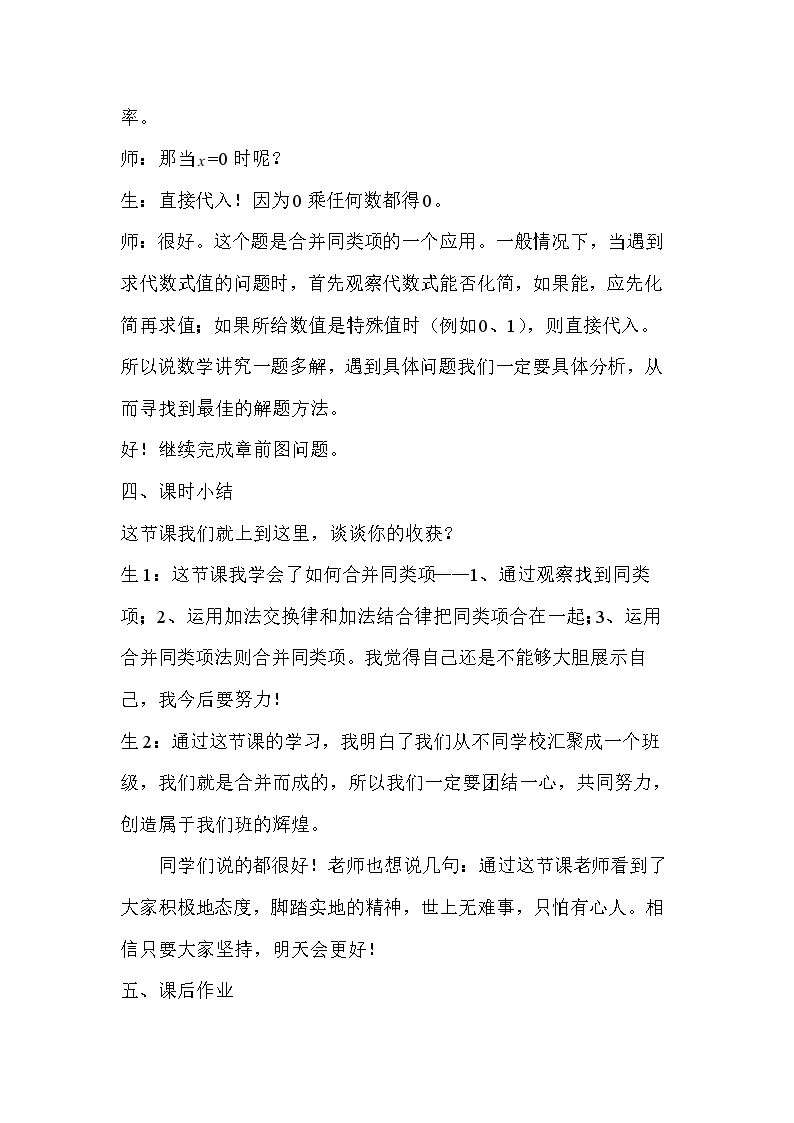 率。

师：那当$x=0$时呢？

生：直接代入！因为0乘任何数都得0。

师：很好。这个题是合并同类项的一个应用。一般情况下，当遇到求代数式值的问题时，首先观察代数式能否化简，如果能，应先化简再求值；如果所给数值是特殊值时（例如0、1），则直接代入。所以说数学讲究一题多解，遇到具体问题我们一定要具体分析，从而寻找到最佳的解题方法。

好！继续完成章前图问题。

四、课时小结

这节课我们就上到这里，谈谈你的收获？

生1：这节课我学会了如何合并同类项——1、通过观察找到同类项；2、运用加法交换律和加法结合律把同类项合在一起；3、运用合并同类项法则合并同类项。我觉得自己还是不能够大胆展示自己，我今后要努力！

生2：通过这节课的学习，我明白了我们从不同学校汇聚成一个班级，我们就是合并而成的，所以我们一定要团结一心，共同努力，创造属于我们班的辉煌。

同学们说的都很好！老师也想说几句：通过这节课老师看到了大家积极地态度，脚踏实地的精神，世上无难事，只怕有心人。相信只要大家坚持，明天会更好！

五、课后作业